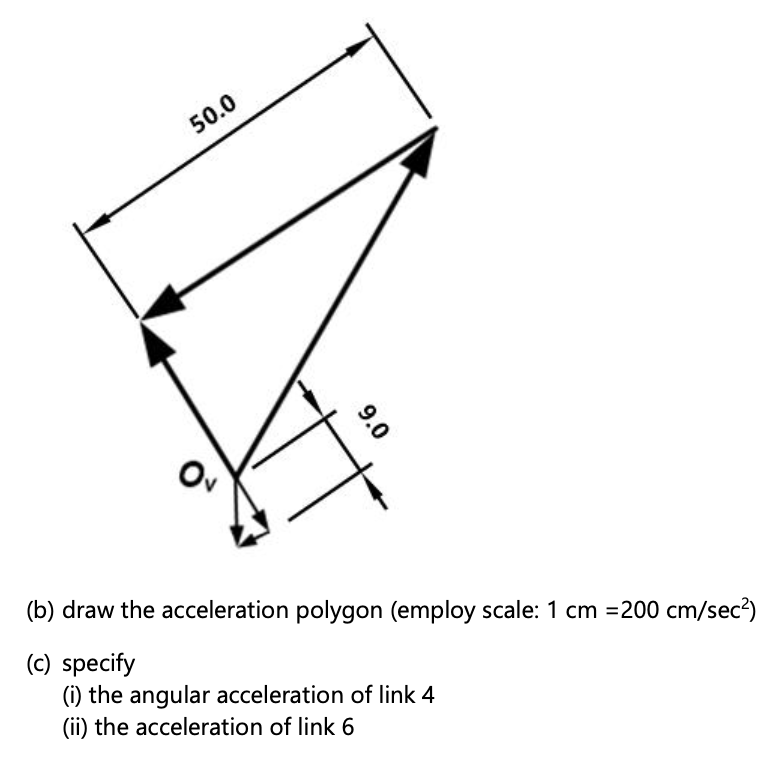 50.0

9.0

$O_v$

(b) draw the acceleration polygon (employ scale: 1 cm =200 cm/sec$^2$)

(c) specify
(i) the angular acceleration of link 4
(ii) the acceleration of link 6